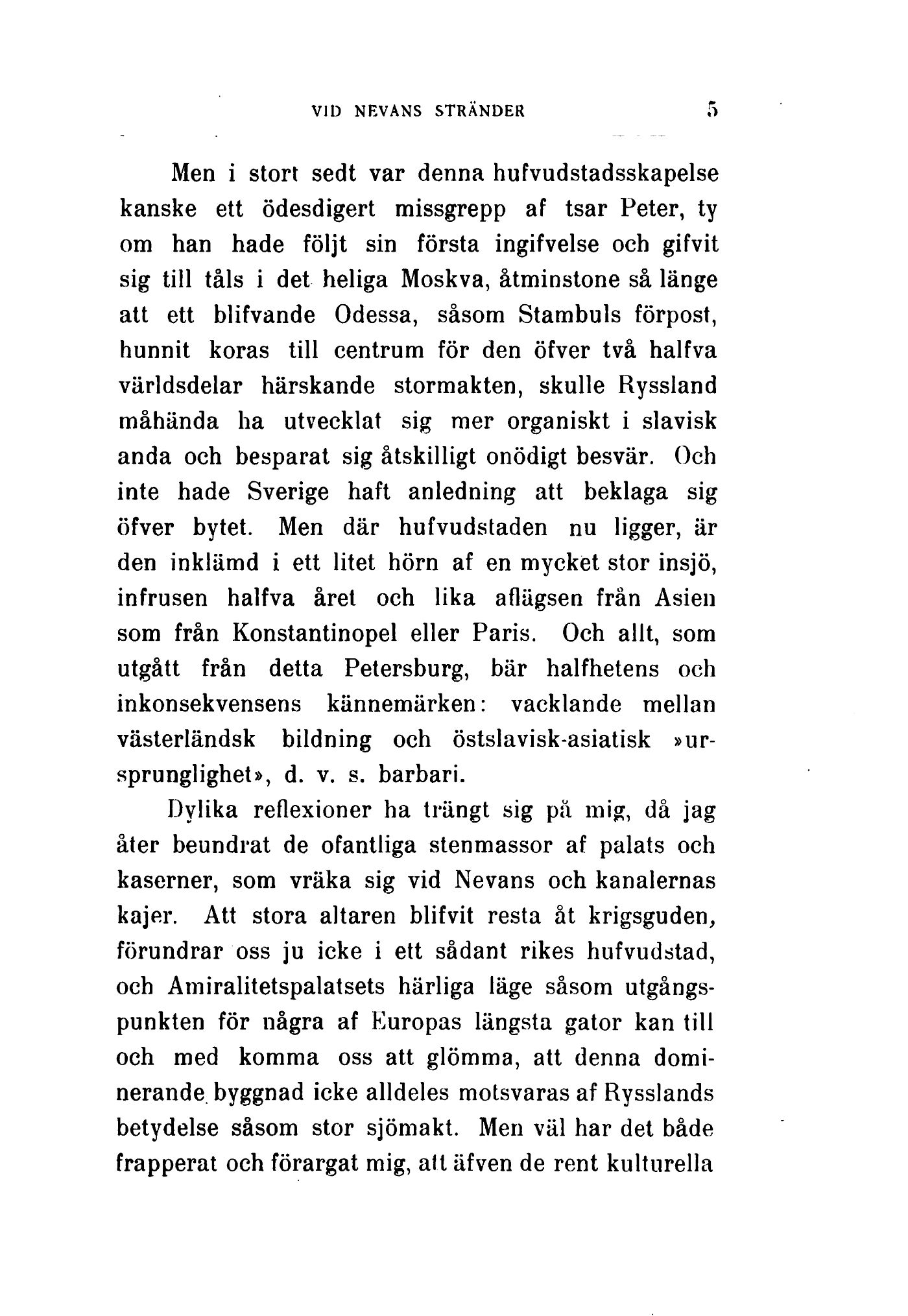 VID NEVANS STRÄNDER 5

Men i stort sedt var denna hufvudstadsskapelse kanske ett ödesdigert missgrepp af tsar Peter, ty om han hade följt sin första ingifvelse och gifvit sig till tåls i det heliga Moskva, åtminstone så länge att ett blifvande Odessa, såsom Stambuls förpost, hunnit koras till centrum för den öfver två halfva världsdelar härskande stormakten, skulle Ryssland måhända ha utvecklat sig mer organiskt i slavisk anda och besparat sig åtskilligt onödigt besvär. Och inte hade Sverige haft anledning att beklaga sig öfver bytet. Men där hufvudstaden nu ligger, är den inklämd i ett litet hörn af en mycket stor insjö, infrusen halfva året och lika aflägsen från Asien som från Konstantinopel eller Paris. Och allt, som utgått från detta Petersburg, bär halfhetens och inkonsekvensens kännemärken: vacklande mellan västerländsk bildning och östslavisk-asiatisk »ursprunglighet», d. v. s. barbari.

Dylika reflexioner ha trängt sig på mig, då jag åter beundrat de ofantliga stenmassor af palats och kaserner, som vräka sig vid Nevans och kanalernas kajer. Att stora altaren blifvit resta åt krigsguden, förundrar oss ju icke i ett sådant rikes hufvudstad, och Amiralitetspalatsets härliga läge såsom utgångspunkten för några af Europas längsta gator kan till och med komma oss att glömma, att denna dominerande byggnad icke alldeles motsvaras af Rysslands betydelse såsom stor sjömakt. Men väl har det både frapperat och förargat mig, att äfven de rent kulturella